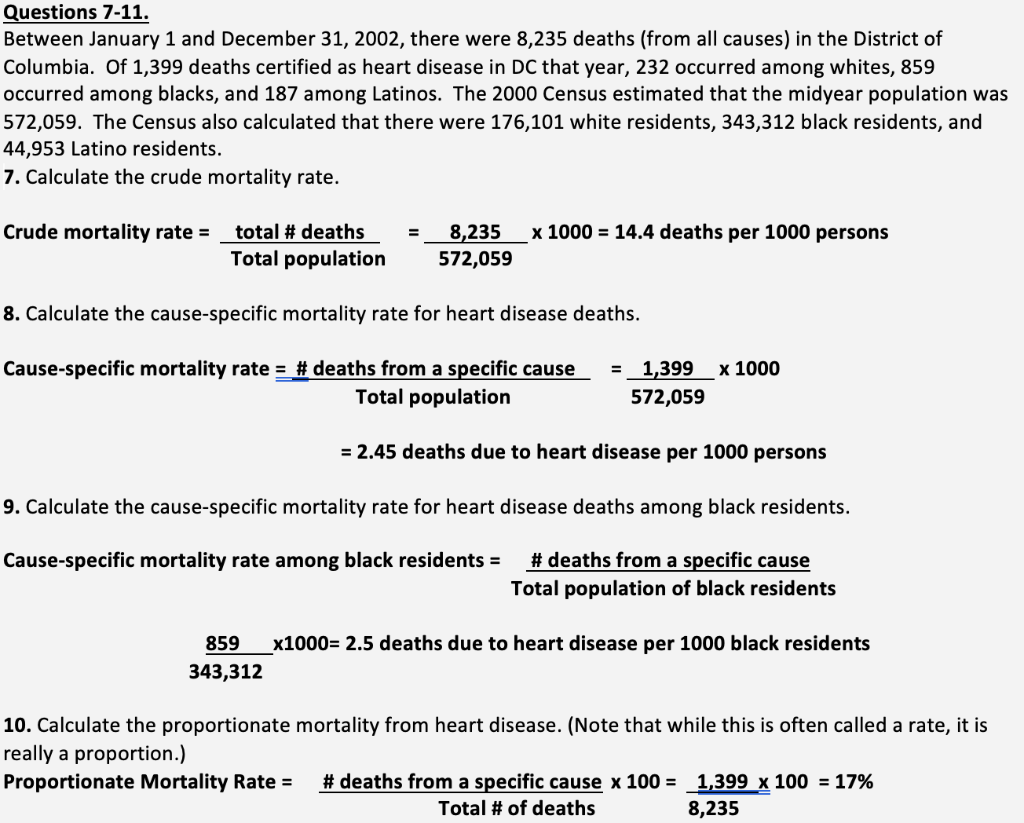 Questions 7-11.
Between January 1 and December 31, 2002, there were 8,235 deaths (from all causes) in the District of Columbia. Of 1,399 deaths certified as heart disease in DC that year, 232 occurred among whites, 859 occurred among blacks, and 187 among Latinos. The 2000 Census estimated that the midyear population was 572,059. The Census also calculated that there were 176,101 white residents, 343,312 black residents, and 44,953 Latino residents.
7. Calculate the crude mortality rate.

Crude mortality rate = $\frac{\text{total \# deaths}}{\text{Total population}}$ = $\frac{8,235}{572,059}$ x 1000 = 14.4 deaths per 1000 persons

8. Calculate the cause-specific mortality rate for heart disease deaths.

Cause-specific mortality rate = $\frac{\text{\# deaths from a specific cause}}{\text{Total population}}$ = $\frac{1,399}{572,059}$ x 1000

= 2.45 deaths due to heart disease per 1000 persons

9. Calculate the cause-specific mortality rate for heart disease deaths among black residents.

Cause-specific mortality rate among black residents = $\frac{\text{\# deaths from a specific cause}}{\text{Total population of black residents}}$

$\frac{859}{343,312}$ x1000= 2.5 deaths due to heart disease per 1000 black residents

10. Calculate the proportionate mortality from heart disease. (Note that while this is often called a rate, it is really a proportion.)
Proportionate Mortality Rate = $\frac{\text{\# deaths from a specific cause}}{\text{Total \# of deaths}}$ x 100 = $\frac{1,399}{8,235}$ x 100 = 17%